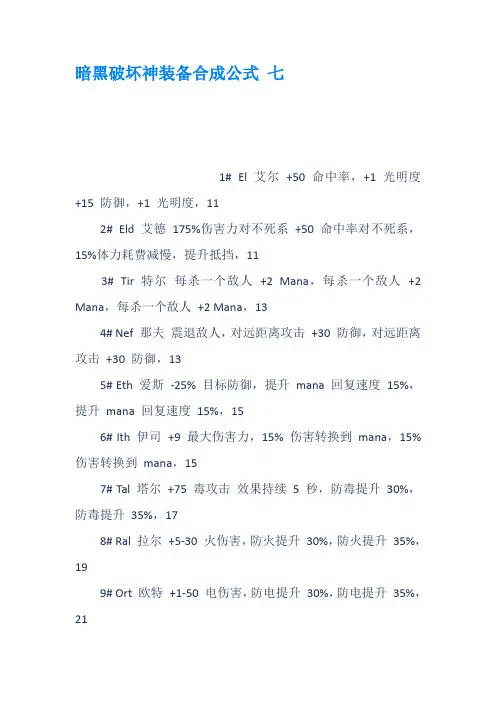 暗黑破坏神装备合成公式 七

1# El 艾尔 +50 命中率，+1 光明度 +15 防御，+1 光明度，11

2# Eld 艾德 175%伤害力对不死系 +50 命中率对不死系，15%体力耗费减慢，提升抵挡，11

3# Tir 特尔 每杀一个敌人 +2 Mana，每杀一个敌人 +2 Mana，每杀一个敌人 +2 Mana，13

4# Nef 那夫 震退敌人，对远距离攻击 +30 防御，对远距离攻击 +30 防御，13

5# Eth 爱斯 -25% 目标防御，提升 mana 回复速度 15%，提升 mana 回复速度 15%，15

6# Ith 伊司 +9 最大伤害力，15% 伤害转换到 mana，15% 伤害转换到 mana，15

7# Tal 塔尔 +75 毒攻击 效果持续 5 秒，防毒提升 30%，防毒提升 35%，17

8# Ral 拉尔 +5-30 火伤害，防火提升 30%，防火提升 35%，19

9# Ort 欧特 +1-50 电伤害，防电提升 30%，防电提升 35%，21